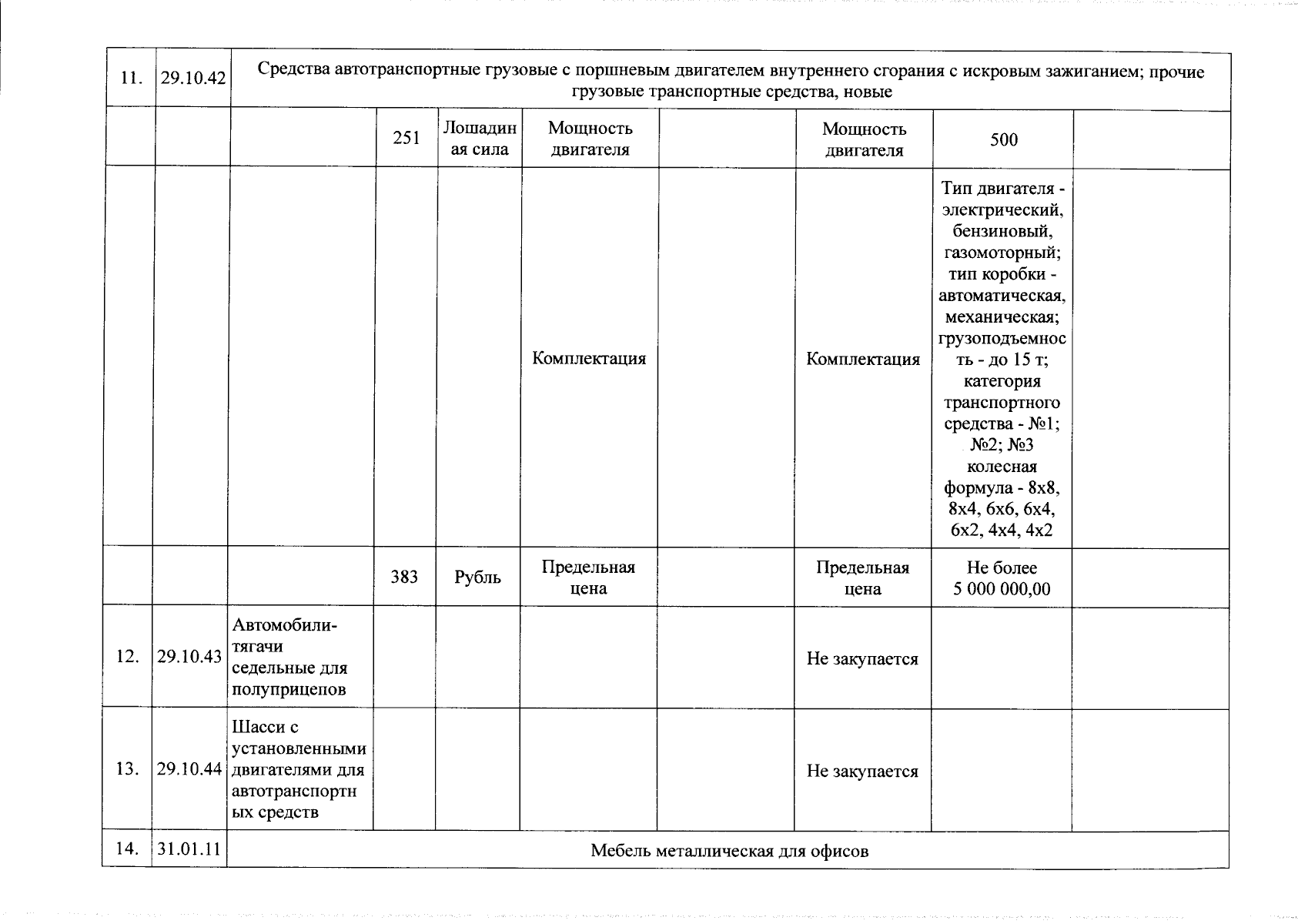 | 11. | 29.10.42 | Средства автотранспортные грузовые с поршневым двигателем внутреннего сгорания с искровым зажиганием; прочие грузовые транспортные средства, новые | | | | | | | |
|---|---|---|---|---|---|---|---|---|---|
| | | | 251 | Лошадиная сила | Мощность двигателя | | Мощность двигателя | 500 | |
| | | | | | Комплектация | | Комплектация | Тип двигателя - электрический, бензиновый, газомоторный; тип коробки - автоматическая, механическая; грузоподъемность - до 15 т; категория транспортного средства - №1; №2; №3 колесная формула - 8х8, 8х4, 6х6, 6х4, 6х2, 4х4, 4х2 | |
| | | | 383 | Рубль | Предельная цена | | Предельная цена | Не более 5 000 000,00 | |
| 12. | 29.10.43 | Автомобили-тягачи седельные для полуприцепов | | | | | Не закупается | | |
| 13. | 29.10.44 | Шасси с установленными двигателями для автотранспортных средств | | | | | Не закупается | | |
| 14. | 31.01.11 | Мебель металлическая для офисов | | | | | | | |